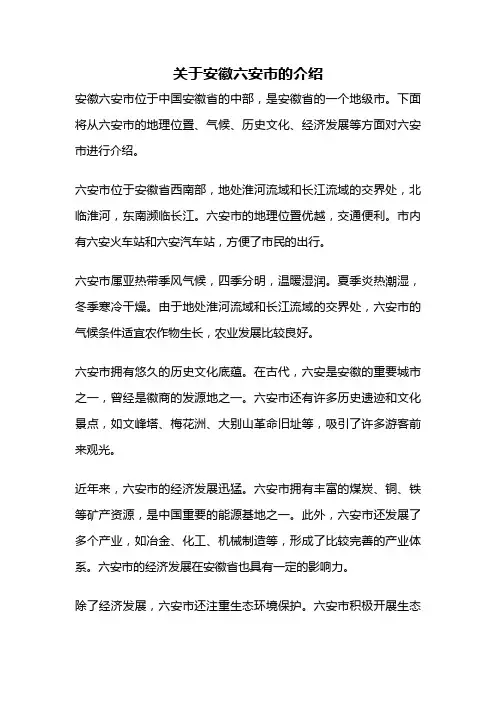 关于安徽六安市的介绍

安徽六安市位于中国安徽省的中部，是安徽省的一个地级市。下面将从六安市的地理位置、气候、历史文化、经济发展等方面对六安市进行介绍。

六安市位于安徽省西南部，地处淮河流域和长江流域的交界处，北临淮河，东南濒临长江。六安市的地理位置优越，交通便利。市内有六安火车站和六安汽车站，方便了市民的出行。

六安市属亚热带季风气候，四季分明，温暖湿润。夏季炎热潮湿，冬季寒冷干燥。由于地处淮河流域和长江流域的交界处，六安市的气候条件适宜农作物生长，农业发展比较良好。

六安市拥有悠久的历史文化底蕴。在古代，六安是安徽的重要城市之一，曾经是徽商的发源地之一。六安市还有许多历史遗迹和文化景点，如文峰塔、梅花洲、大别山革命旧址等，吸引了许多游客前来观光。

近年来，六安市的经济发展迅猛。六安市拥有丰富的煤炭、铜、铁等矿产资源，是中国重要的能源基地之一。此外，六安市还发展了多个产业，如冶金、化工、机械制造等，形成了比较完善的产业体系。六安市的经济发展在安徽省也具有一定的影响力。

除了经济发展，六安市还注重生态环境保护。六安市积极开展生态